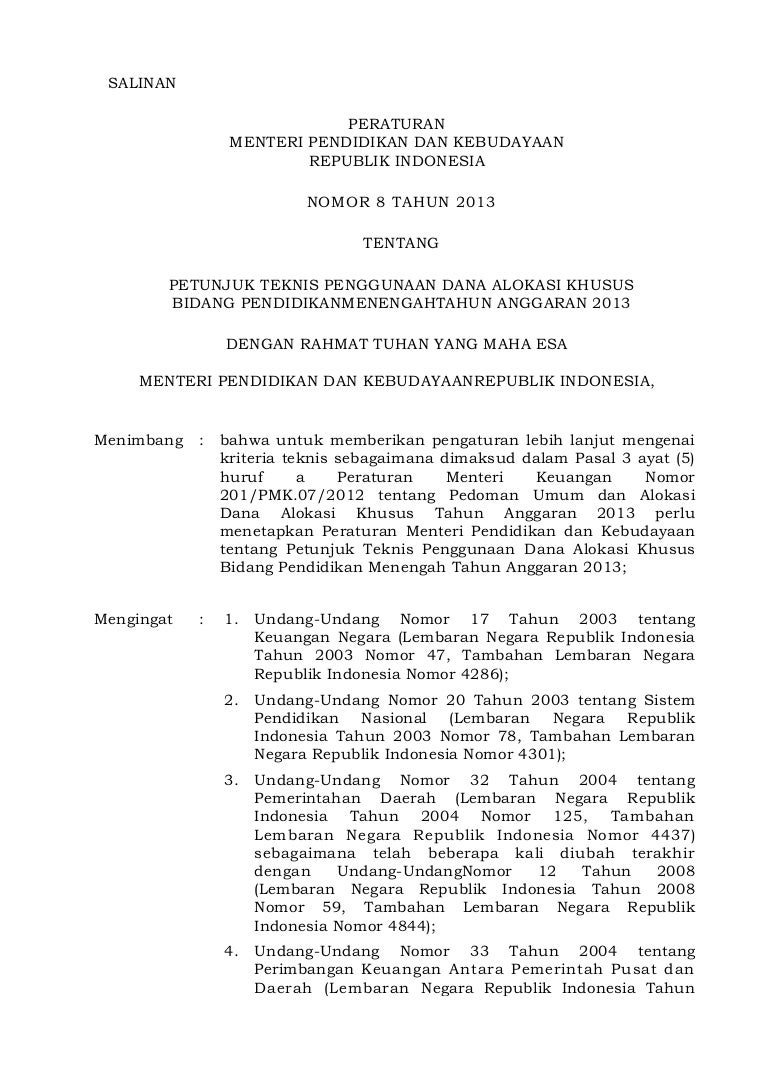 SALINAN

PERATURAN
MENTERI PENDIDIKAN DAN KEBUDAYAAN
REPUBLIK INDONESIA

NOMOR 8 TAHUN 2013

TENTANG

PETUNJUK TEKNIS PENGGUNAAN DANA ALOKASI KHUSUS
BIDANG PENDIDIKANMENENGAHTAHUN ANGGARAN 2013

DENGAN RAHMAT TUHAN YANG MAHA ESA

MENTERI PENDIDIKAN DAN KEBUDAYAANREPUBLIK INDONESIA,

Menimbang : bahwa untuk memberikan pengaturan lebih lanjut mengenai kriteria teknis sebagaimana dimaksud dalam Pasal 3 ayat (5) huruf a Peraturan Menteri Keuangan Nomor 201/PMK.07/2012 tentang Pedoman Umum dan Alokasi Dana Alokasi Khusus Tahun Anggaran 2013 perlu menetapkan Peraturan Menteri Pendidikan dan Kebudayaan tentang Petunjuk Teknis Penggunaan Dana Alokasi Khusus Bidang Pendidikan Menengah Tahun Anggaran 2013;

Mengingat : 1. Undang-Undang Nomor 17 Tahun 2003 tentang Keuangan Negara (Lembaran Negara Republik Indonesia Tahun 2003 Nomor 47, Tambahan Lembaran Negara Republik Indonesia Nomor 4286);

2. Undang-Undang Nomor 20 Tahun 2003 tentang Sistem Pendidikan Nasional (Lembaran Negara Republik Indonesia Tahun 2003 Nomor 78, Tambahan Lembaran Negara Republik Indonesia Nomor 4301);

3. Undang-Undang Nomor 32 Tahun 2004 tentang Pemerintahan Daerah (Lembaran Negara Republik Indonesia Tahun 2004 Nomor 125, Tambahan Lembaran Negara Republik Indonesia Nomor 4437) sebagaimana telah beberapa kali diubah terakhir dengan Undang-UndangNomor 12 Tahun 2008 (Lembaran Negara Republik Indonesia Tahun 2008 Nomor 59, Tambahan Lembaran Negara Republik Indonesia Nomor 4844);

4. Undang-Undang Nomor 33 Tahun 2004 tentang Perimbangan Keuangan Antara Pemerintah Pusat dan Daerah (Lembaran Negara Republik Indonesia Tahun